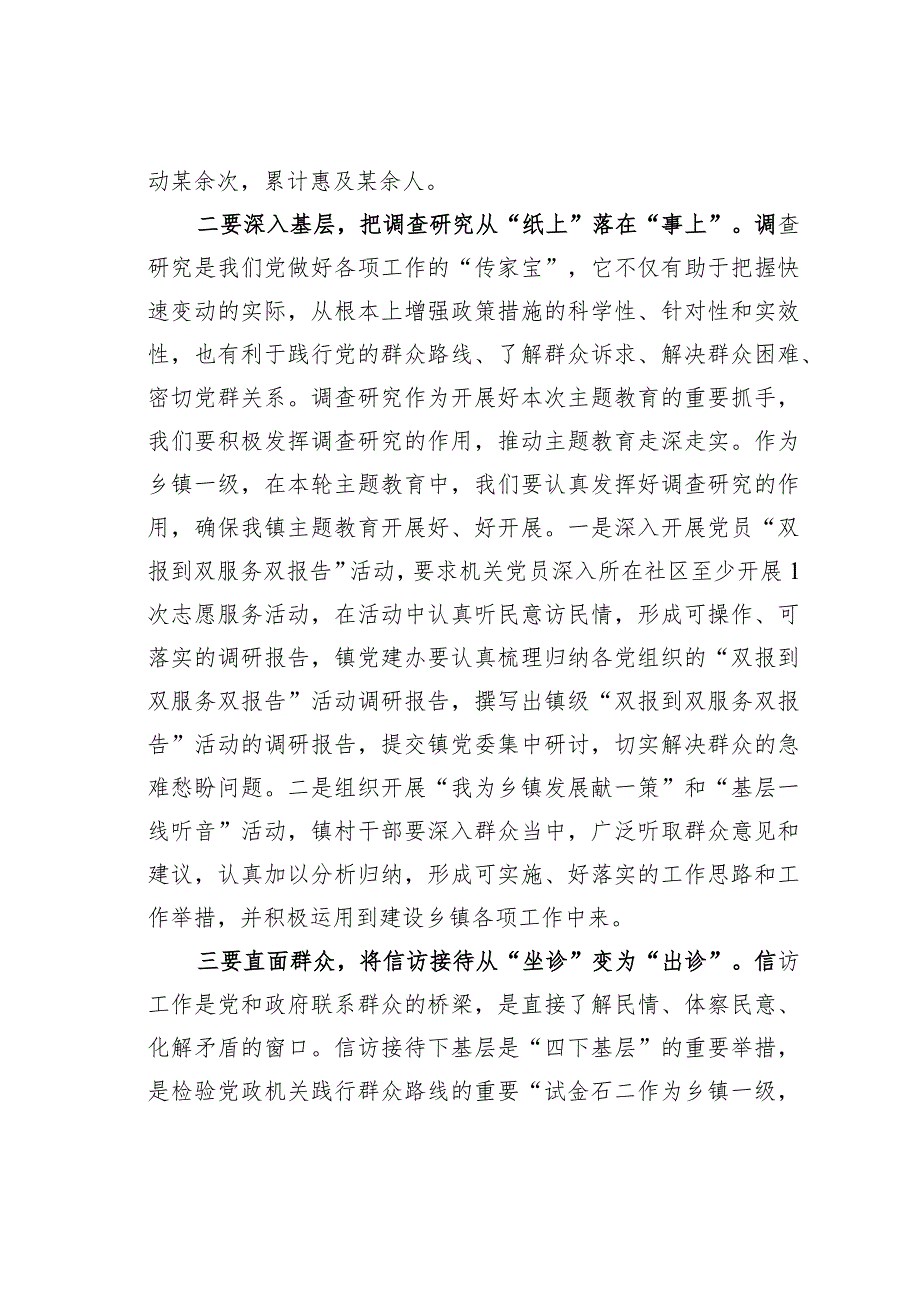 动某余次，累计惠及某余人。

二要深入基层，把调查研究从“纸上”落在“事上”。调查研究是我们党做好各项工作的“传家宝”，它不仅有助于把握快速变动的实际，从根本上增强政策措施的科学性、针对性和实效性，也有利于践行党的群众路线、了解群众诉求、解决群众困难、密切党群关系。调查研究作为开展好本次主题教育的重要抓手，我们要积极发挥调查研究的作用，推动主题教育走深走实。作为乡镇一级，在本轮主题教育中，我们要认真发挥好调查研究的作用，确保我镇主题教育开展好、好开展。一是深入开展党员“双报到双服务双报告”活动，要求机关党员深入所在社区至少开展1次志愿服务活动，在活动中认真听民意访民情，形成可操作、可落实的调研报告，镇党建办要认真梳理归纳各党组织的“双报到双服务双报告”活动调研报告，撰写出镇级“双报到双服务双报告”活动的调研报告，提交镇党委集中研讨，切实解决群众的急难愁盼问题。二是组织开展“我为乡镇发展献一策”和“基层一线听音”活动，镇村干部要深入群众当中，广泛听取群众意见和建议，认真加以分析归纳，形成可实施、好落实的工作思路和工作举措，并积极运用到建设乡镇各项工作中来。

三要直面群众，将信访接待从“坐诊”变为“出诊”。信访工作是党和政府联系群众的桥梁，是直接了解民情、体察民意、化解矛盾的窗口。信访接待下基层是“四下基层”的重要举措，是检验党政机关践行群众路线的重要“试金石二作为乡镇一级，